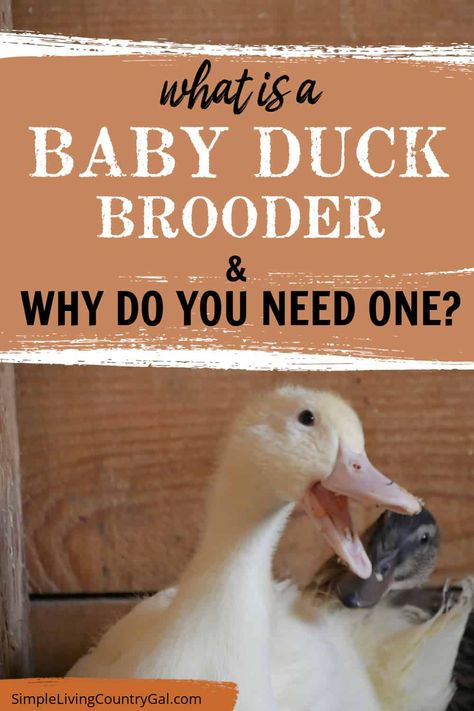 what is a
BABY DUCK
BROODER
&
WHY DO YOU NEED ONE?

SimpleLivingCountryGal.com